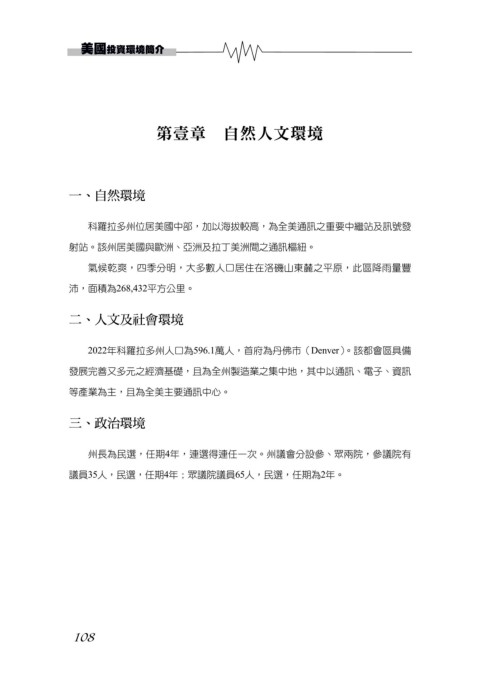 美國投資環境簡介

第壹章　自然人文環境

一、自然環境

科羅拉多州位居美國中部，加以海拔較高，為全美通訊之重要中繼站及訊號發射站。該州居美國與歐洲、亞洲及拉丁美洲間之通訊樞紐。

氣候乾爽，四季分明，大多數人口居住在洛磯山東麓之平原，此區降雨量豐沛，面積為268,432平方公里。

二、人文及社會環境

2022年科羅拉多州人口為596.1萬人，首府為丹佛市（Denver）。該都會區具備發展完善又多元之經濟基礎，且為全州製造業之集中地，其中以通訊、電子、資訊等產業為主，且為全美主要通訊中心。

三、政治環境

州長為民選，任期4年，連選得連任一次。州議會分設參、眾兩院，參議院有議員35人，民選，任期4年；眾議院議員65人，民選，任期為2年。

108